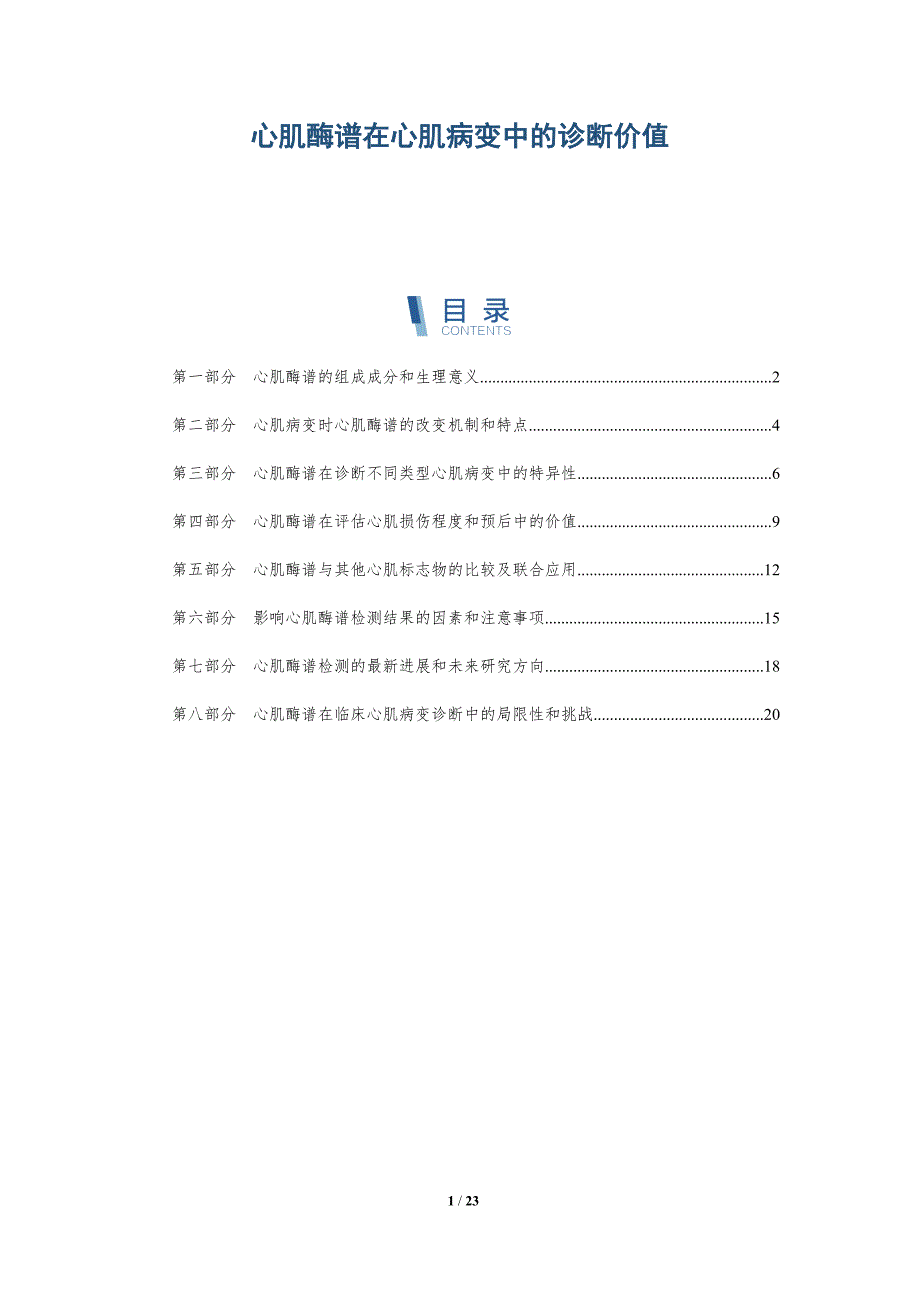 心肌酶谱在心肌病变中的诊断价值

目录
CONTENTS

第一部分 心肌酶谱的组成成分和生理意义 2

第二部分 心肌病变时心肌酶谱的改变机制和特点 4

第三部分 心肌酶谱在诊断不同类型心肌病变中的特异性 6

第四部分 心肌酶谱在评估心肌损伤程度和预后中的价值 9

第五部分 心肌酶谱与其他心肌标志物的比较及联合应用 12

第六部分 影响心肌酶谱检测结果的因素和注意事项 15

第七部分 心肌酶谱检测的最新进展和未来研究方向 18

第八部分 心肌酶谱在临床心肌病变诊断中的局限性和挑战 20

1 / 23